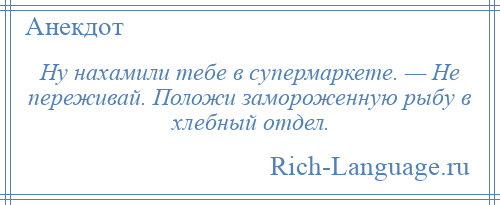 Анекдот

Ну нахамили тебе в супермаркете. — Не переживай. Положи замороженную рыбу в хлебный отдел.

Rich-Language.ru